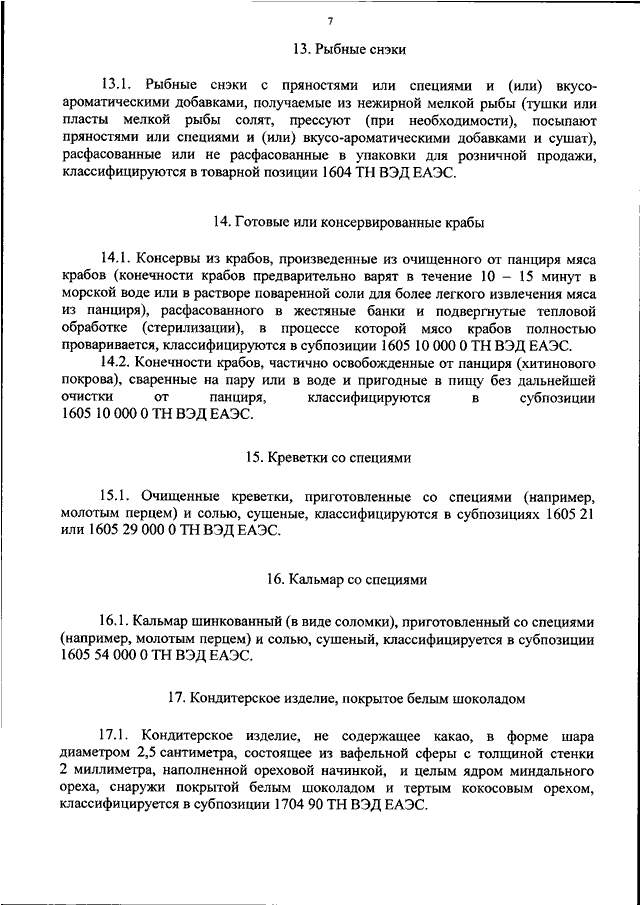 7

13. Рыбные снэки

13.1. Рыбные снэки с пряностями или специями и (или) вкусо-ароматическими добавками, получаемые из нежирной мелкой рыбы (тушки или пласты мелкой рыбы солят, прессуют (при необходимости), посыпают пряностями или специями и (или) вкусо-ароматическими добавками и сушат), расфасованные или не расфасованные в упаковки для розничной продажи, классифицируются в товарной позиции 1604 ТН ВЭД ЕАЭС.

14. Готовые или консервированные крабы

14.1. Консервы из крабов, произведенные из очищенного от панциря мяса крабов (конечности крабов предварительно варят в течение 10 – 15 минут в морской воде или в растворе поваренной соли для более легкого извлечения мяса из панциря), расфасованного в жестяные банки и подвергнутые тепловой обработке (стерилизации), в процессе которой мясо крабов полностью проваривается, классифицируются в субпозиции 1605 10 000 0 ТН ВЭД ЕАЭС.

14.2. Конечности крабов, частично освобожденные от панциря (хитинового покрова), сваренные на пару или в воде и пригодные в пищу без дальнейшей очистки от панциря, классифицируются в субпозиции 1605 10 000 0 ТН ВЭД ЕАЭС.

15. Креветки со специями

15.1. Очищенные креветки, приготовленные со специями (например, молотым перцем) и солью, сушеные, классифицируются в субпозициях 1605 21 или 1605 29 000 0 ТН ВЭД ЕАЭС.

16. Кальмар со специями

16.1. Кальмар шинкованный (в виде соломки), приготовленный со специями (например, молотым перцем) и солью, сушеный, классифицируется в субпозиции 1605 54 000 0 ТН ВЭД ЕАЭС.

17. Кондитерское изделие, покрытое белым шоколадом

17.1. Кондитерское изделие, не содержащее какао, в форме шара диаметром 2,5 сантиметра, состоящее из вафельной сферы с толщиной стенки 2 миллиметра, наполненной ореховой начинкой, и целым ядром миндального ореха, снаружи покрытой белым шоколадом и тертым кокосовым орехом, классифицируется в субпозиции 1704 90 ТН ВЭД ЕАЭС.